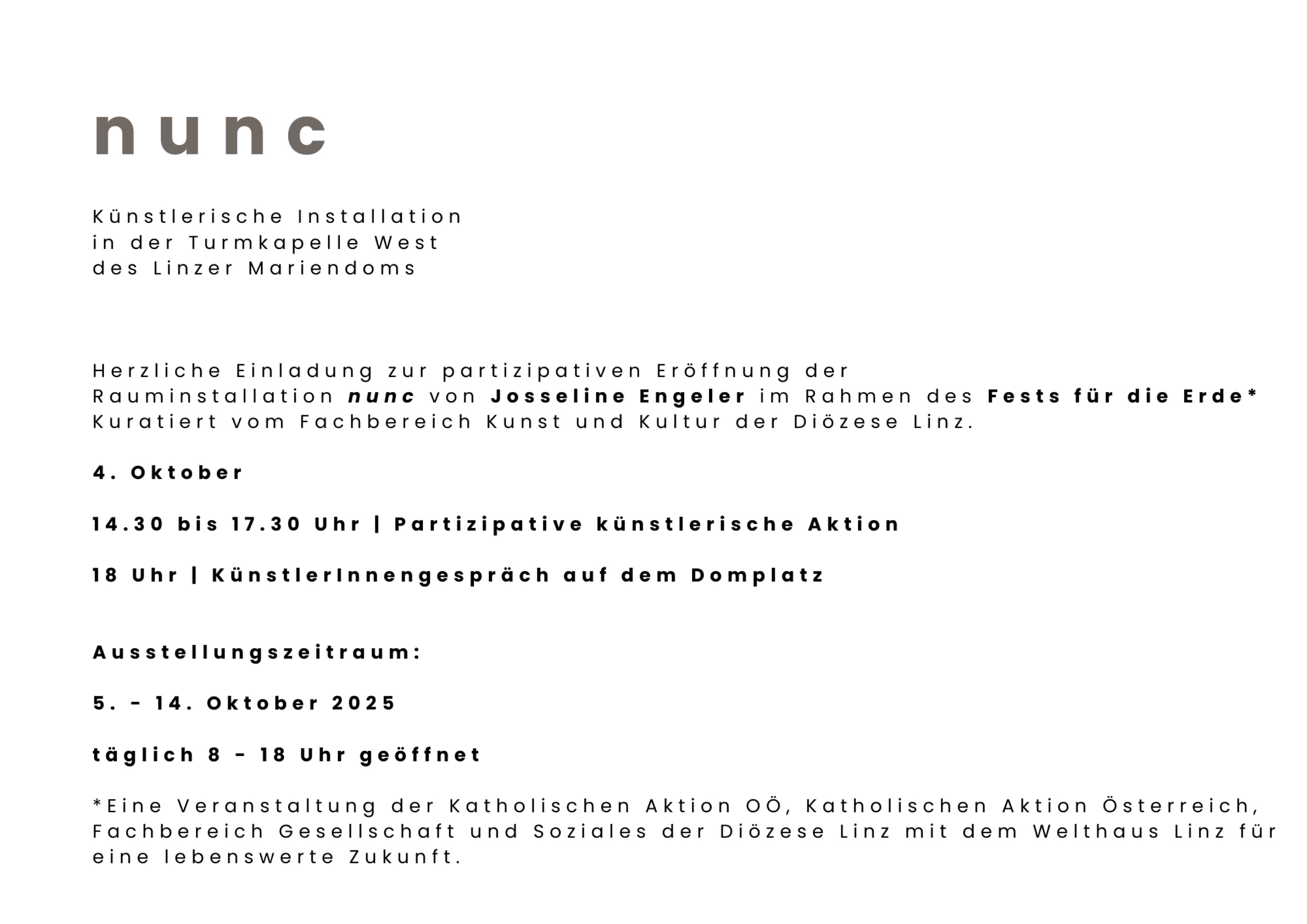 nunc

Künstlerische Installation
in der Turmkapelle West
des Linzer Mariendoms

Herzliche Einladung zur partizipativen Eröffnung der Rauminstallation nunc von Josseline Engeler im Rahmen des Fests für die Erde* Kuratiert vom Fachbereich Kunst und Kultur der Diözese Linz.

4. Oktober

14.30 bis 17.30 Uhr | Partizipative künstlerische Aktion

18 Uhr | KünstlerInnengespräch auf dem Domplatz

Ausstellungszeitraum:

5. - 14. Oktober 2025

täglich 8 - 18 Uhr geöffnet

*Eine Veranstaltung der Katholischen Aktion OÖ, Katholischen Aktion Österreich, Fachbereich Gesellschaft und Soziales der Diözese Linz mit dem Welthaus Linz für eine lebenswerte Zukunft.